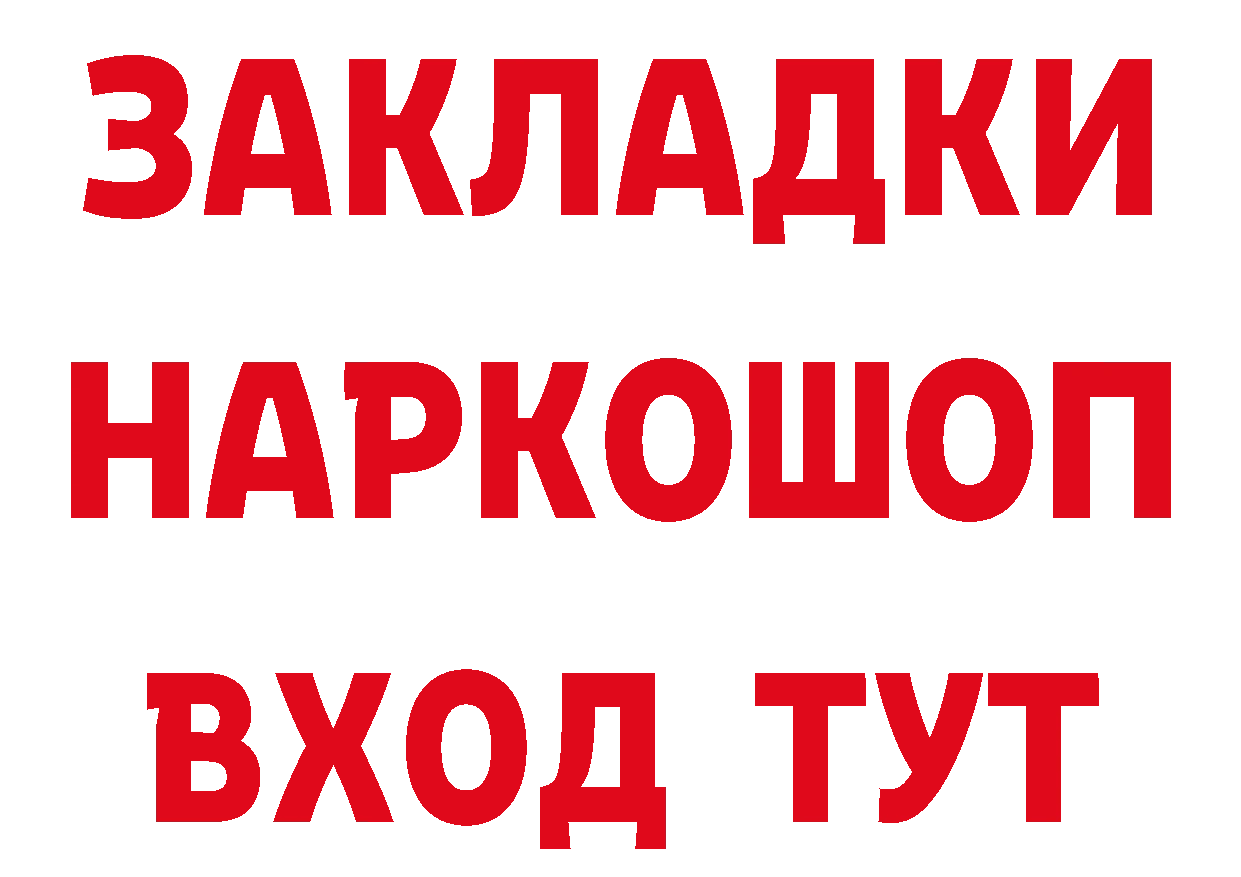 ЗАКЛАДКИ НАРКОШОП ВХОД ТУТ